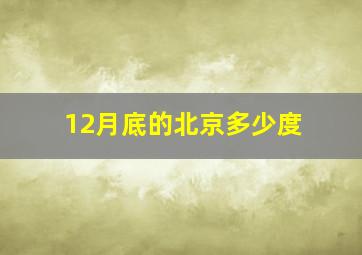 12月底的北京多少度